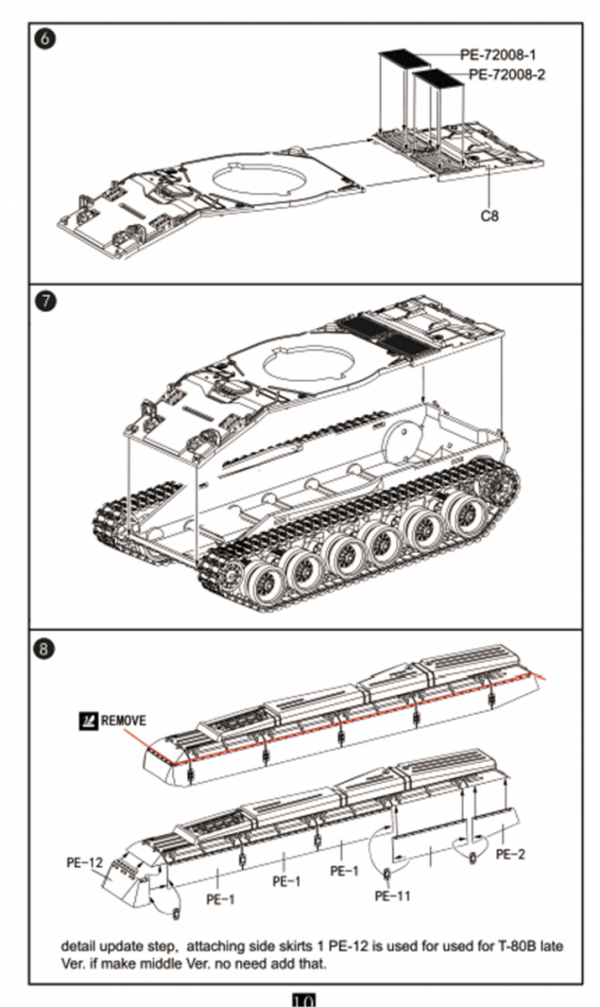 6

PE-72008-1
PE-72008-2
C8

7

8

REMOVE

PE-12
PE-1
PE-1
PE-1
PE-11
PE-2

detail update step, attaching side skirts 1 PE-12 is used for used for T-80B late Ver. if make middle Ver. no need add that.

10